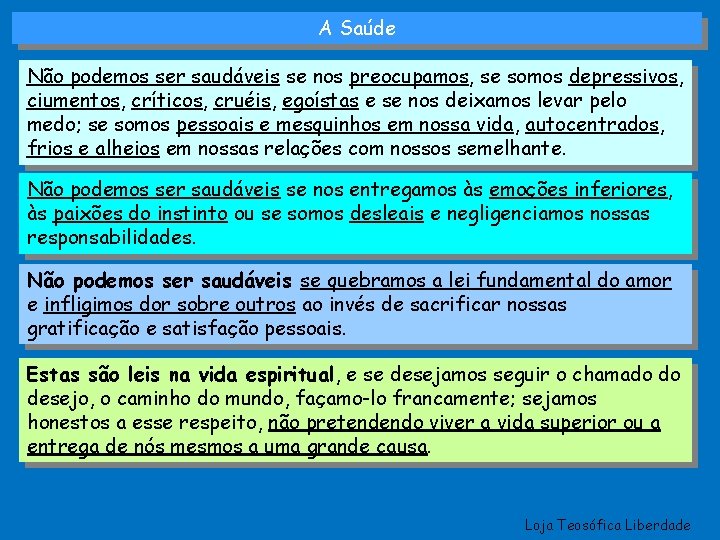 A Saúde

Não podemos ser saudáveis se nos preocupamos, se somos depressivos, ciumentos, críticos, cruéis, egoístas e se nos deixamos levar pelo medo; se somos pessoais e mesquinhos em nossa vida, autocentrados, frios e alheios em nossas relações com nossos semelhante.

Não podemos ser saudáveis se nos entregamos às emoções inferiores, às paixões do instinto ou se somos desleais e negligenciamos nossas responsabilidades.

Não podemos ser saudáveis se quebramos a lei fundamental do amor e infligimos dor sobre outros ao invés de sacrificar nossas gratificação e satisfação pessoais.

Estas são leis na vida espiritual, e se desejamos seguir o chamado do desejo, o caminho do mundo, façamo-lo francamente; sejamos honestos a esse respeito, não pretendendo viver a vida superior ou a entrega de nós mesmos a uma grande causa.

Loja Teosófica Liberdade